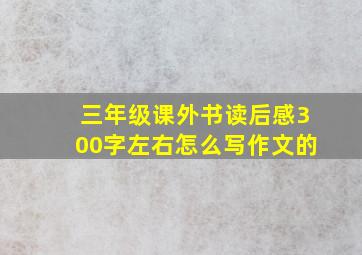 三年级课外书读后感300字左右怎么写作文的